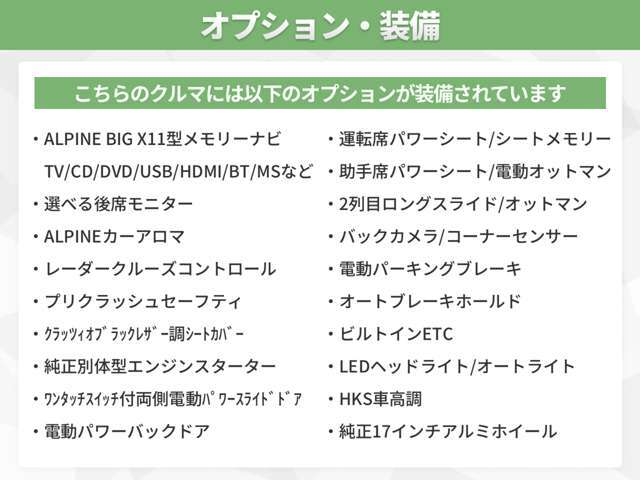 オプション・装備

こちらのクルマには以下のオプションが装備されています

・ALPINE BIG X11型メモリーナビ TV/CD/DVD/USB/HDMI/BT/MSなど
・選べる後席モニター
・ALPINEカーアロマ
・レーダークルーズコントロール
・プリクラッシュセーフティ
・ｸﾗｯﾂｨｵﾌﾞﾗｯｸﾚｻﾞｰ調ｼｰﾄｶﾊﾞｰ
・純正別体型エンジンスターター
・ﾜﾝﾀｯﾁｽｲｯﾁ付両側電動ﾊﾟﾜｰｽﾗｲﾄﾞﾄﾞｱ
・電動パワーバックドア

・運転席パワーシート/シートメモリー
・助手席パワーシート/電動オットマン
・2列目ロングスライド/オットマン
・バックカメラ/コーナーセンサー
・電動パーキングブレーキ
・オートブレーキホールド
・ビルトインETC
・LEDヘッドライト/オートライト
・HKS車高調
・純正17インチアルミホイール